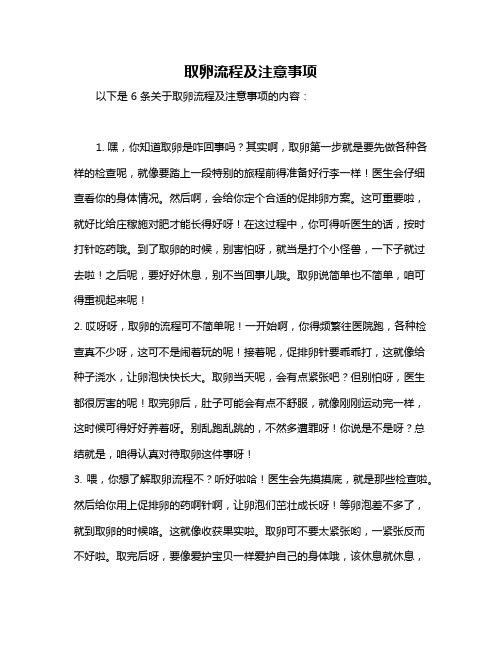 取卵流程及注意事项

以下是 6 条关于取卵流程及注意事项的内容：

1. 嘿，你知道取卵是咋回事吗？其实啊，取卵第一步就是要先做各种各样的检查呢，就像要踏上一段特别的旅程前得准备好行李一样！医生会仔细查看你的身体情况。然后啊，会给你定个合适的促排卵方案。这可重要啦，就好比给庄稼施对肥才能长得好呀！在这过程中，你可得听医生的话，按时打针吃药哦。到了取卵的时候，别害怕呀，就当是打个小怪兽，一下子就过去啦！之后呢，要好好休息，别不当回事儿哦。取卵说简单也不简单，咱可得重视起来呢！

2. 哎呀呀，取卵的流程可不简单呢！一开始啊，你得频繁往医院跑，各种检查真不少呀，这可不是闹着玩的呢！接着呢，促排卵针要乖乖打，这就像给种子浇水，让卵泡快快长大。取卵当天呢，会有点紧张吧？但别怕呀，医生都很厉害的呢！取完卵后，肚子可能会有点不舒服，就像刚刚运动完一样，这时候可得好好养着呀。别乱跑乱跳的，不然多遭罪呀！你说是不是呀？总结就是，咱得认真对待取卵这件事呀！

3. 喂，你想了解取卵流程不？听好啦哈！医生会先摸摸底，就是那些检查啦。然后给你用上促排卵的药啊针啊，让卵泡们茁壮成长呀！等卵泡差不多了，就到取卵的时候咯。这就像收获果实啦。取卵可不要太紧张哟，一紧张反而不好啦。取完后呀，要像爱护宝贝一样爱护自己的身体哦，该休息就休息，